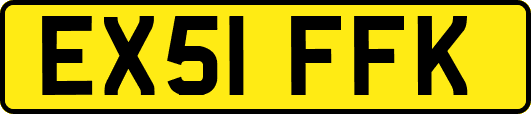 EX51 FFK